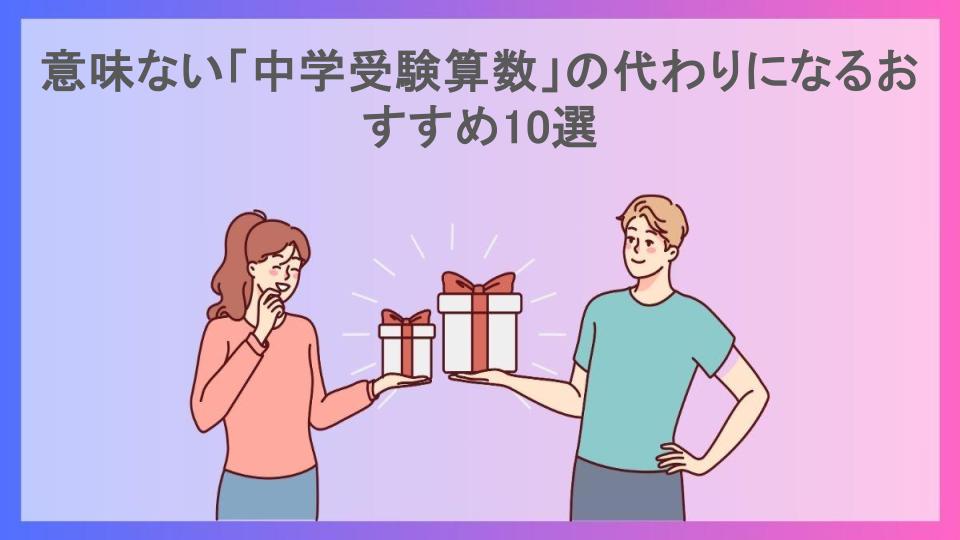 意味ない「中学受験算数」の代わりになるおすすめ10選